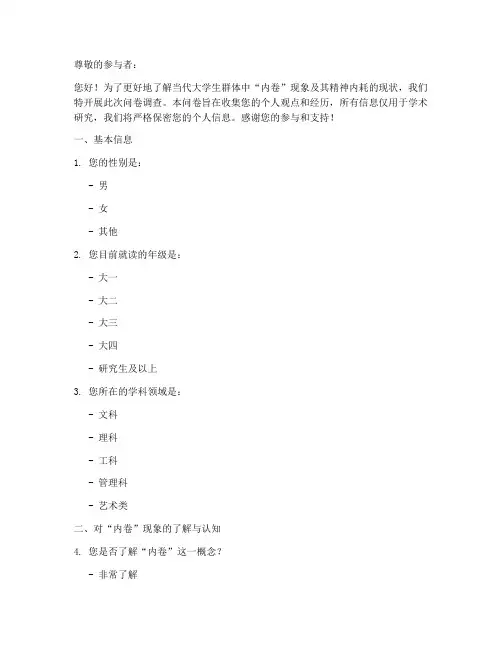 尊敬的参与者：

您好！为了更好地了解当代大学生群体中“内卷”现象及其精神内耗的现状，我们特开展此次问卷调查。本问卷旨在收集您的个人观点和经历，所有信息仅用于学术研究，我们将严格保密您的个人信息。感谢您的参与和支持！

一、基本信息

1. 您的性别是：

- 男

- 女

- 其他

2. 您目前就读的年级是：

- 大一

- 大二

- 大三

- 大四

- 研究生及以上

3. 您所在的学科领域是：

- 文科

- 理科

- 工科

- 管理科

- 艺术类

二、对“内卷”现象的了解与认知

4. 您是否了解“内卷”这一概念？

- 非常了解